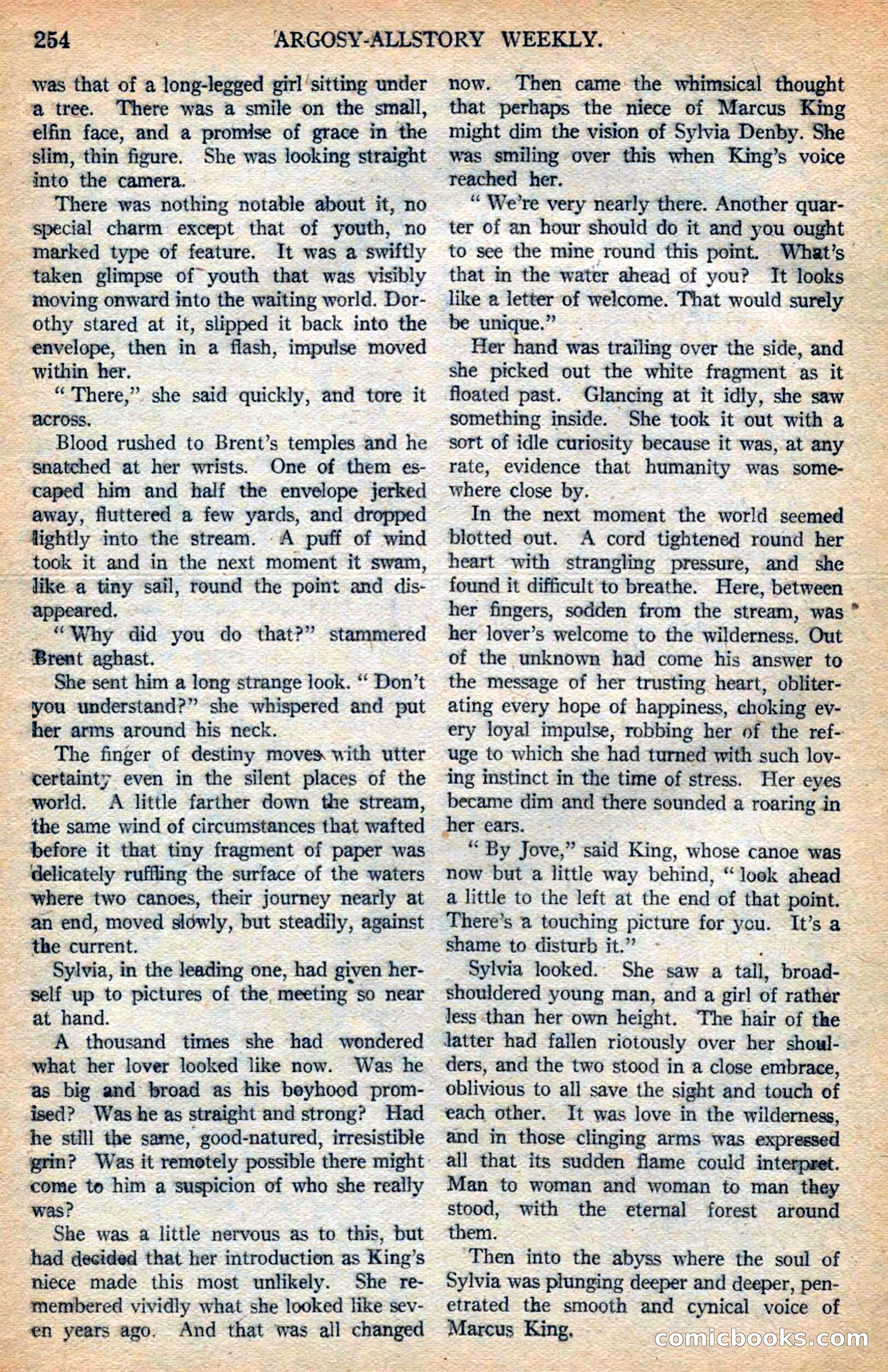 254 ARGOSY-ALLSTORY WEEKLY.

was that of a long-legged girl sitting under a tree. There was a smile on the small, elfin face, and a promise of grace in the slim, thin figure. She was looking straight into the camera.

There was nothing notable about it, no special charm except that of youth, no marked type of feature. It was a swiftly taken glimpse of youth that was visibly moving onward into the waiting world. Dorothy stared at it, slipped it back into the envelope, then in a flash, impulse moved within her.

"There," she said quickly, and tore it across.

Blood rushed to Brent's temples and he snatched at her wrists. One of them escaped him and half the envelope jerked away, fluttered a few yards, and dropped lightly into the stream. A puff of wind took it and in the next moment it swam, like a tiny sail, round the point and disappeared.

"Why did you do that?" stammered Brent aghast.

She sent him a long strange look. "Don't you understand?" she whispered and put her arms around his neck.

The finger of destiny moves with utter certainty even in the silent places of the world. A little farther down the stream, the same wind of circumstances that wafted before it that tiny fragment of paper was delicately ruffling the surface of the waters where two canoes, their journey nearly at an end, moved slowly, but steadily, against the current.

Sylvia, in the leading one, had given herself up to pictures of the meeting so near at hand.

A thousand times she had wondered what her lover looked like now. Was he as big and broad as his boyhood promised? Was he as straight and strong? Had he still the same, good-natured, irresistible grin? Was it remotely possible there might come to him a suspicion of who she really was?

She was a little nervous as to this, but had decided that her introduction as King's niece made this most unlikely. She remembered vividly what she looked like seven years ago. And that was all changed now. Then came the whimsical thought that perhaps the niece of Marcus King might dim the vision of Sylvia Denby. She was smiling over this when King's voice reached her.

"We're very nearly there. Another quarter of an hour should do it and you ought to see the mine round this point. What's that in the water ahead of you? It looks like a letter of welcome. That would surely be unique."

Her hand was trailing over the side, and she picked out the white fragment as it floated past. Glancing at it idly, she saw something inside. She took it out with a sort of idle curiosity because it was, at any rate, evidence that humanity was somewhere close by.

In the next moment the world seemed blotted out. A cord tightened round her heart with strangling pressure, and she found it difficult to breathe. Here, between her fingers, sodden from the stream, was her lover's welcome to the wilderness. Out of the unknown had come his answer to the message of her trusting heart, obliterating every hope of happiness, choking every loyal impulse, robbing her of the refuge to which she had turned with such loving instinct in the time of stress. Her eyes became dim and there sounded a roaring in her ears.

"By Jove," said King, whose canoe was now but a little way behind, "look ahead a little to the left at the end of that point. There's a touching picture for you. It's a shame to disturb it."

Sylvia looked. She saw a tall, broad-shouldered young man, and a girl of rather less than her own height. The hair of the latter had fallen riotously over her shoulders, and the two stood in a close embrace, oblivious to all save the sight and touch of each other. It was love in the wilderness, and in those clinging arms was expressed all that its sudden flame could interpret. Man to woman and woman to man they stood, with the eternal forest around them.

Then into the abyss where the soul of Sylvia was plunging deeper and deeper, penetrated the smooth and cynical voice of Marcus King.

comicbooks.com